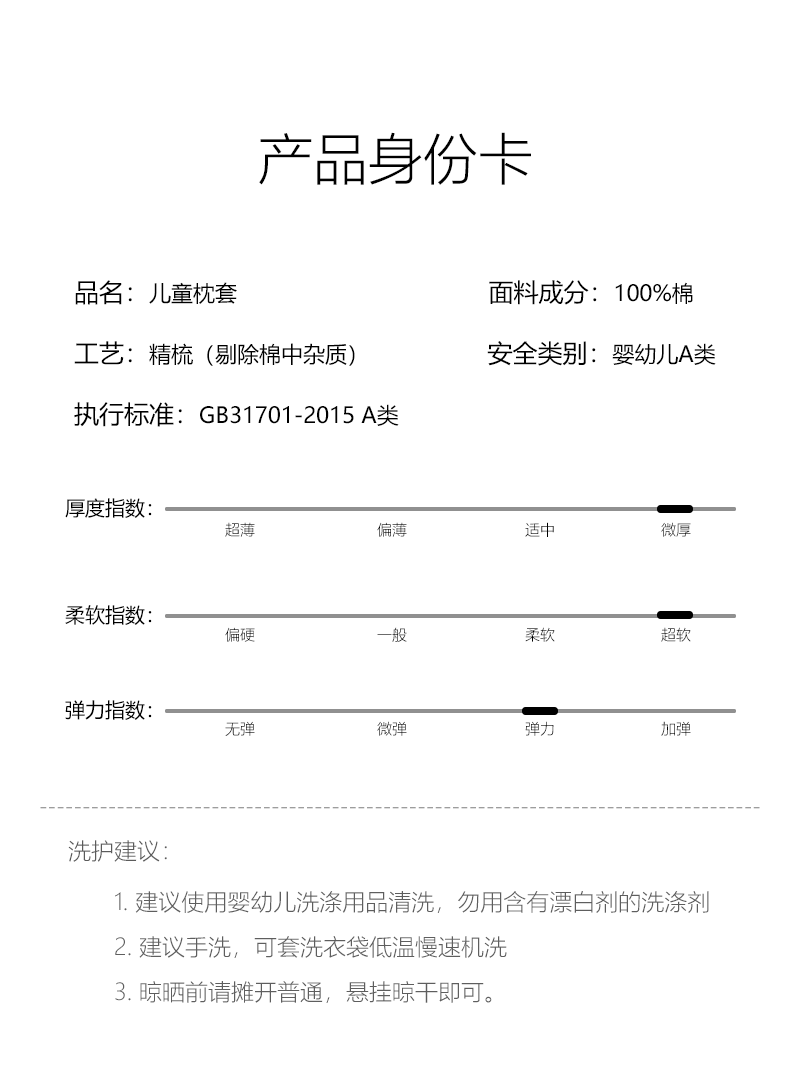 产品身份卡

品名：儿童枕套

面料成分：100%棉

工艺：精梳（剔除棉中杂质）

安全类别：婴幼儿A类

执行标准：GB31701-2015 A类

厚度指数：
超薄 偏薄 适中 微厚

柔软指数：
偏硬 一般 柔软 超软

弹力指数：
无弹 微弹 弹力 加弹

洗护建议：

1. 建议使用婴幼儿洗涤用品清洗，勿用含有漂白剂的洗涤剂

2. 建议手洗，可套洗衣袋低温慢速机洗

3. 晾晒前请摊开普通，悬挂晾干即可。